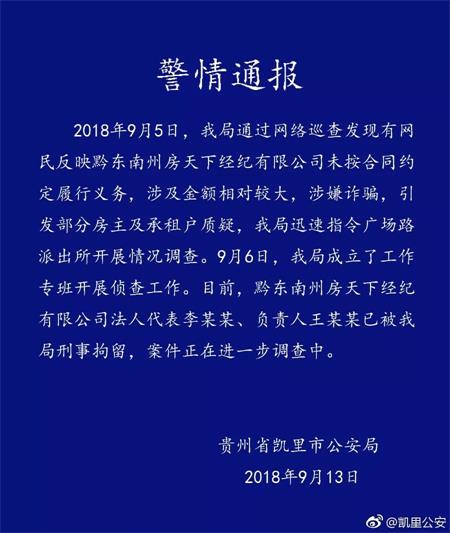 警情通报

2018年9月5日，我局通过网络巡查发现有网民反映黔东南州房天下经纪有限公司未按合同约定履行义务，涉及金额相对较大，涉嫌诈骗，引发部分房主及承租户质疑，我局迅速指令广场路派出所开展情况调查。9月6日，我局成立了工作专班开展侦查工作。目前，黔东南州房天下经纪有限公司法人代表李某某、负责人王某某已被我局刑事拘留，案件正在进一步调查中。

贵州省凯里市公安局
2018年9月13日

@凯里公安